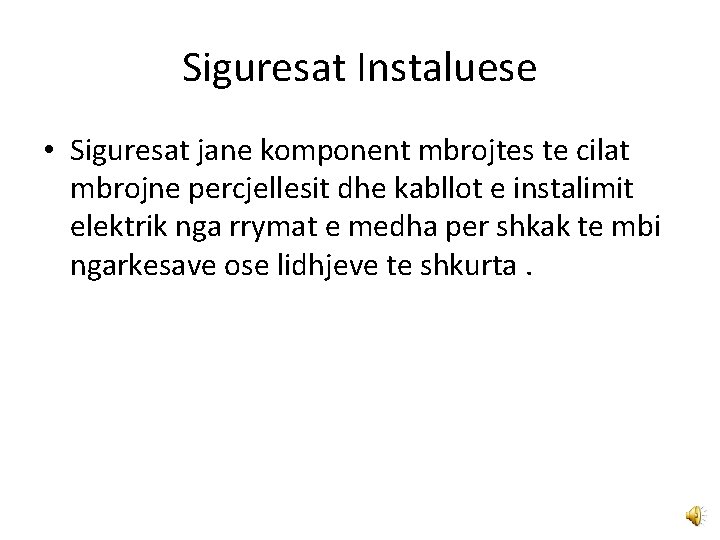 Siguresat Instaluese

• Siguresat jane komponent mbrojtes te cilat mbrojne percjellesit dhe kabllot e instalimit elektrik nga rrymat e medha per shkak te mbi ngarkesave ose lidhjeve te shkurta .